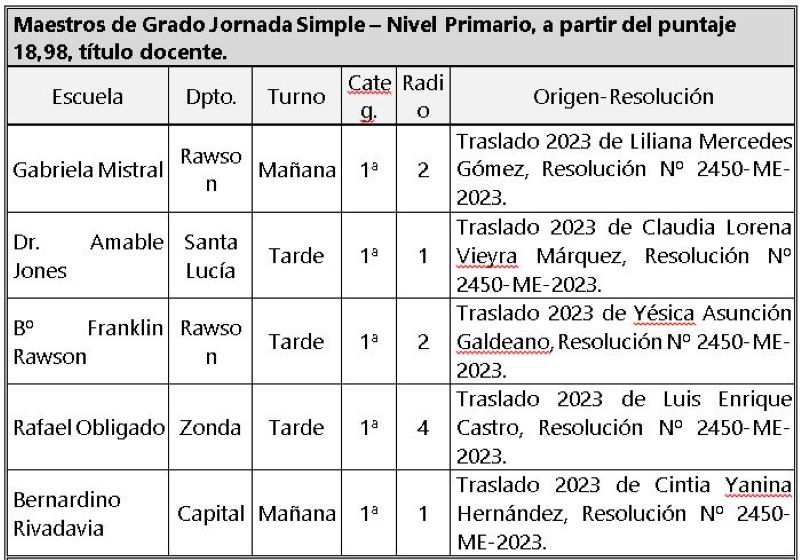 **Maestros de Grado Jornada Simple – Nivel Primario, a partir del puntaje 18,98, título docente.**

| Escuela | Dpto. | Turno | Categ. | Radio | Origen-Resolución |
|---|---|---|---|---|---|
| Gabriela Mistral | Rawson | Mañana | 1ª | 2 | Traslado 2023 de Liliana Mercedes Gómez, Resolución Nº 2450-ME-2023. |
| Dr. Amable Jones | Santa Lucía | Tarde | 1ª | 1 | Traslado 2023 de Claudia Lorena Vieyra Márquez, Resolución Nº 2450-ME-2023. |
| Bº Franklin Rawson | Rawson | Tarde | 1ª | 2 | Traslado 2023 de Yésica Asunción Galdeano, Resolución Nº 2450-ME-2023. |
| Rafael Obligado | Zonda | Tarde | 1ª | 4 | Traslado 2023 de Luis Enrique Castro, Resolución Nº 2450-ME-2023. |
| Bernardino Rivadavia | Capital | Mañana | 1ª | 1 | Traslado 2023 de Cintia Yanina Hernández, Resolución Nº 2450-ME-2023. |